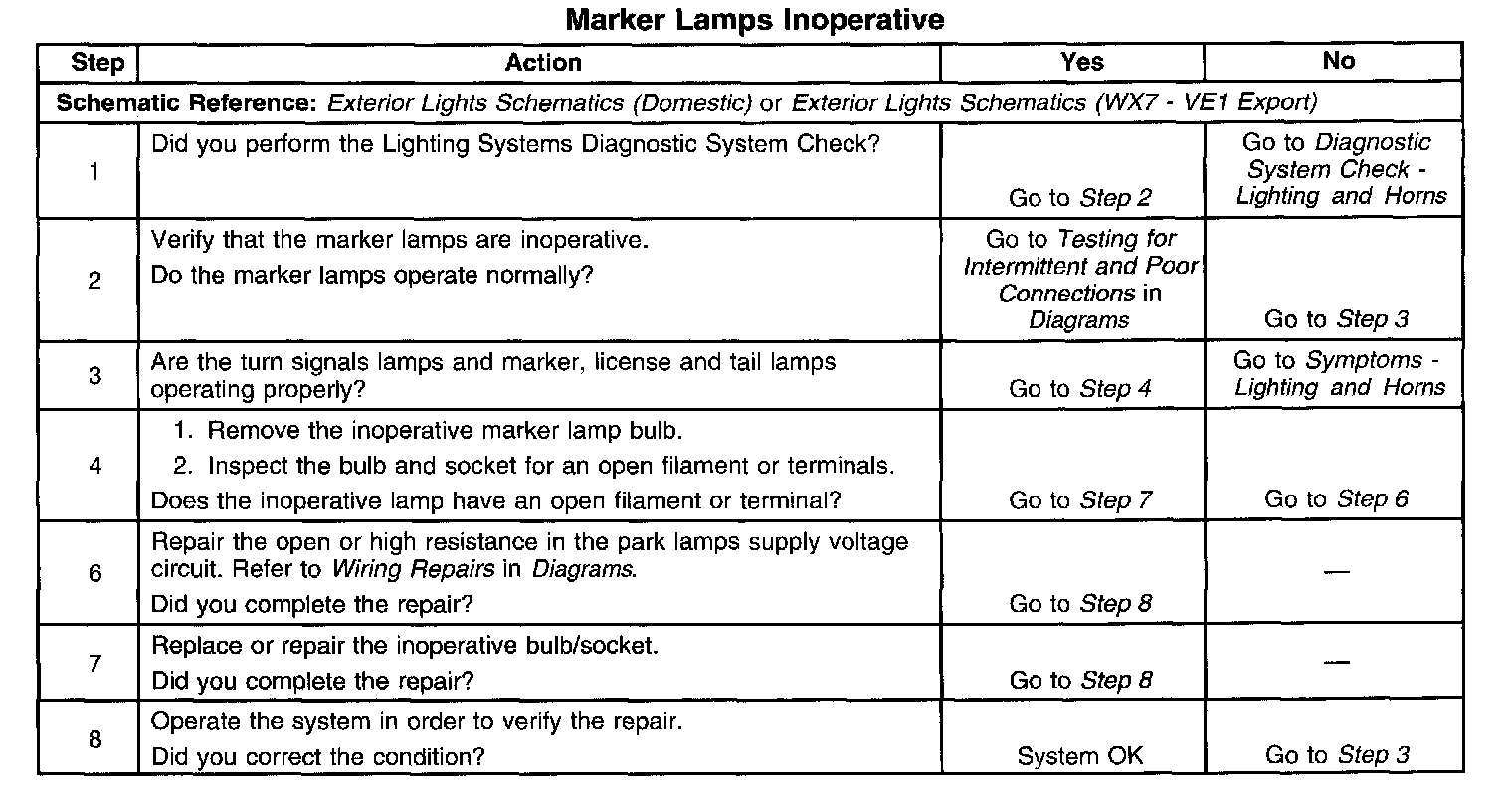 Marker Lamps Inoperative

| Step | Action | Yes | No |
|---|---|---|---|
| Schematic Reference: Exterior Lights Schematics (Domestic) or Exterior Lights Schematics (WX7 - VE1 Export) | | | |
| 1 | Did you perform the Lighting Systems Diagnostic System Check? | Go to Step 2 | Go to Diagnostic System Check - Lighting and Horns |
| 2 | Verify that the marker lamps are inoperative. Do the marker lamps operate normally? | Go to Testing for Intermittent and Poor Connections in Diagrams | Go to Step 3 |
| 3 | Are the turn signals lamps and marker, license and tail lamps operating properly? | Go to Step 4 | Go to Symptoms - Lighting and Horns |
| 4 | 1. Remove the inoperative marker lamp bulb. 2. Inspect the bulb and socket for an open filament or terminals. Does the inoperative lamp have an open filament or terminal? | Go to Step 7 | Go to Step 6 |
| 6 | Repair the open or high resistance in the park lamps supply voltage circuit. Refer to Wiring Repairs in Diagrams. Did you complete the repair? | Go to Step 8 | — |
| 7 | Replace or repair the inoperative bulb/socket. Did you complete the repair? | Go to Step 8 | — |
| 8 | Operate the system in order to verify the repair. Did you correct the condition? | System OK | Go to Step 3 |